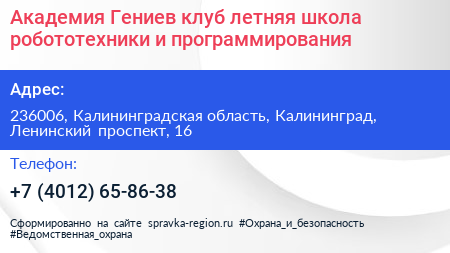 Академия Гениев клуб летняя школа робототехники и программирования

Адрес:

236006, Калининградская область, Калининград, Ленинский проспект, 16

Телефон:

+7 (4012) 65-86-38

Сформированно на сайте spravka-region.ru #Охрана_и_безопасность #Ведомственная_охрана